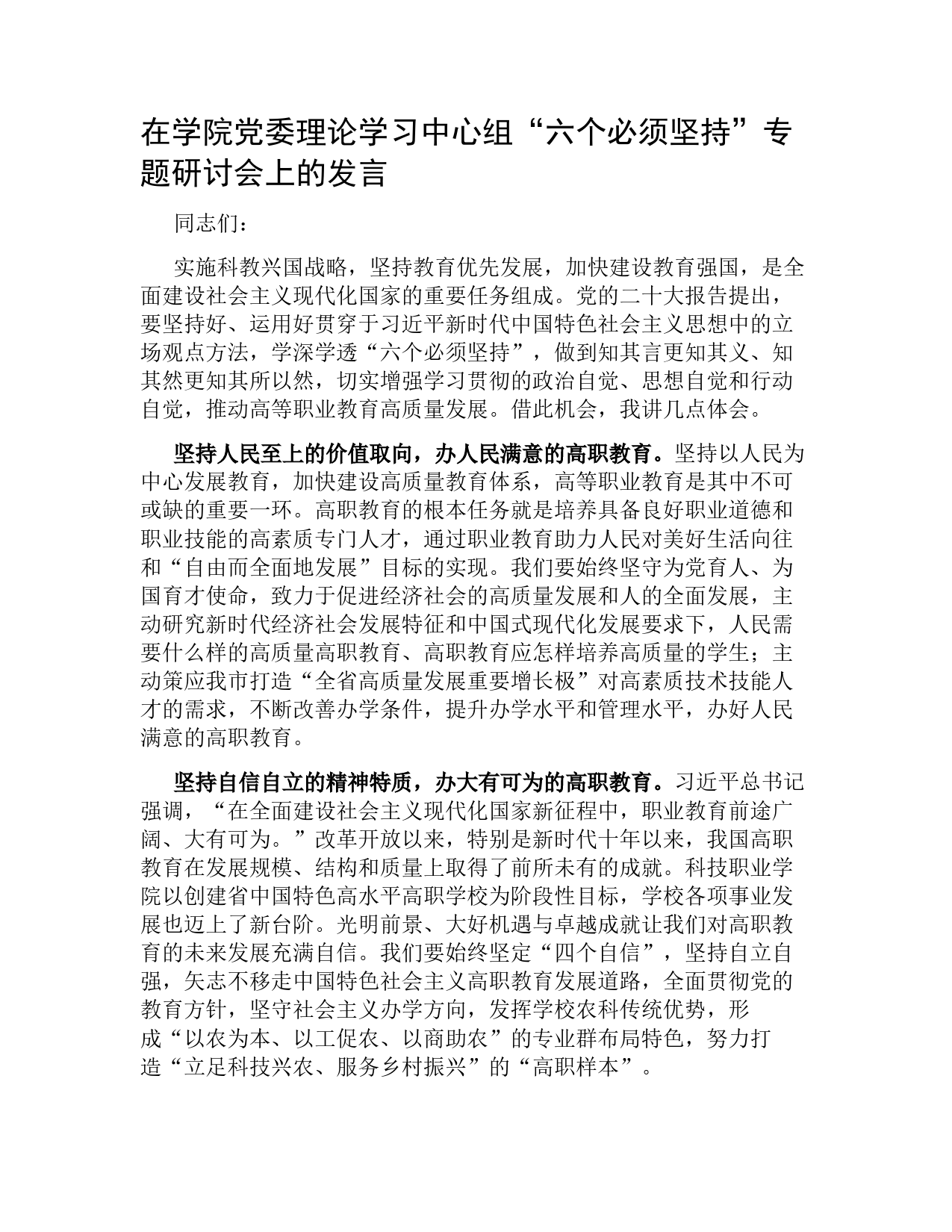 在学院党委理论学习中心组“六个必须坚持”专题研讨会上的发言

同志们：

实施科教兴国战略，坚持教育优先发展，加快建设教育强国，是全面建设社会主义现代化国家的重要任务组成。党的二十大报告提出，要坚持好、运用好贯穿于习近平新时代中国特色社会主义思想中的立场观点方法，学深学透“六个必须坚持”，做到知其言更知其义、知其然更知其所以然，切实增强学习贯彻的政治自觉、思想自觉和行动自觉，推动高等职业教育高质量发展。借此机会，我讲几点体会。

坚持人民至上的价值取向，办人民满意的高职教育。坚持以人民为中心发展教育，加快建设高质量教育体系，高等职业教育是其中不可或缺的重要一环。高职教育的根本任务就是培养具备良好职业道德和职业技能的高素质专门人才，通过职业教育助力人民对美好生活向往和“自由而全面地发展”目标的实现。我们要始终坚守为党育人、为国育才使命，致力于促进经济社会的高质量发展和人的全面发展，主动研究新时代经济社会发展特征和中国式现代化发展要求下，人民需要什么样的高质量高职教育、高职教育应怎样培养高质量的学生；主动策应我市打造“全省高质量发展重要增长极”对高素质技术技能人才的需求，不断改善办学条件，提升办学水平和管理水平，办好人民满意的高职教育。

坚持自信自立的精神特质，办大有可为的高职教育。习近平总书记强调，“在全面建设社会主义现代化国家新征程中，职业教育前途广阔、大有可为。”改革开放以来，特别是新时代十年以来，我国高职教育在发展规模、结构和质量上取得了前所未有的成就。科技职业学院以创建省中国特色高水平高职学校为阶段性目标，学校各项事业发展也迈上了新台阶。光明前景、大好机遇与卓越成就让我们对高职教育的未来发展充满自信。我们要始终坚定“四个自信”，坚持自立自强，矢志不移走中国特色社会主义高职教育发展道路，全面贯彻党的教育方针，坚守社会主义办学方向，发挥学校农科传统优势，形成“以农为本、以工促农、以商助农”的专业群布局特色，努力打造“立足科技兴农、服务乡村振兴”的“高职样本”。